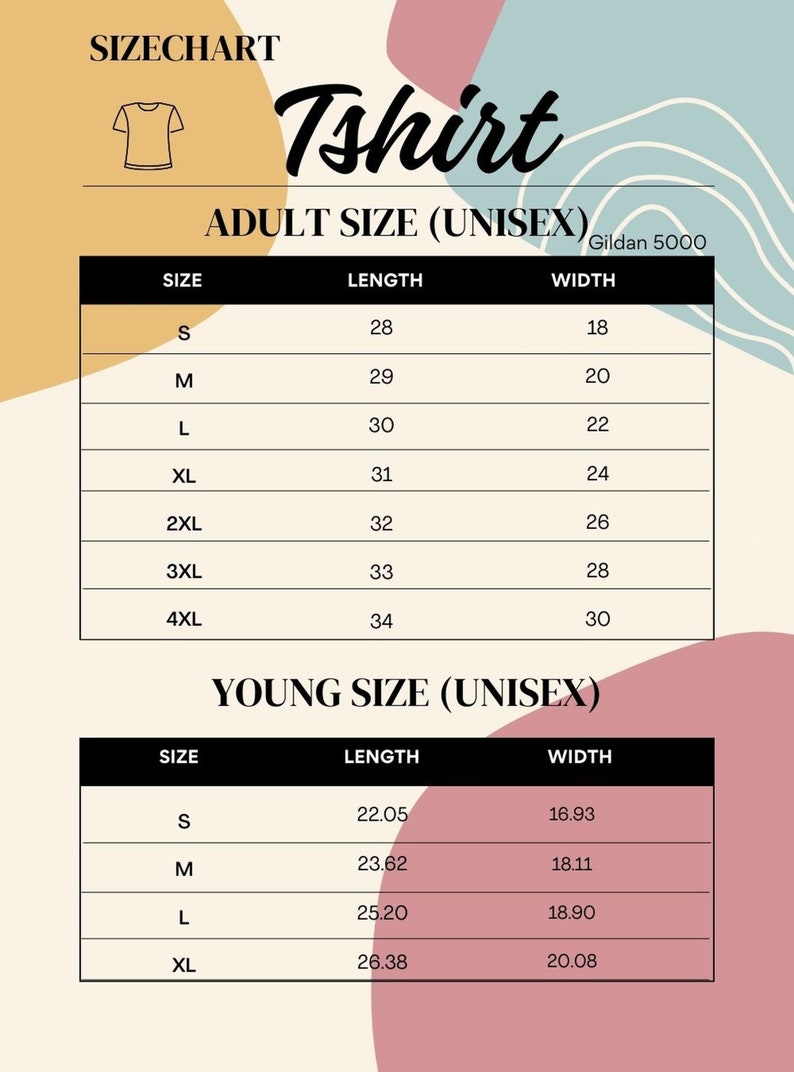 SIZECHART

Tshirt

ADULT SIZE (UNISEX) Gildan 5000

| SIZE | LENGTH | WIDTH |
|---|---|---|
| S | 28 | 18 |
| M | 29 | 20 |
| L | 30 | 22 |
| XL | 31 | 24 |
| 2XL | 32 | 26 |
| 3XL | 33 | 28 |
| 4XL | 34 | 30 |

YOUNG SIZE (UNISEX)

| SIZE | LENGTH | WIDTH |
|---|---|---|
| S | 22.05 | 16.93 |
| M | 23.62 | 18.11 |
| L | 25.20 | 18.90 |
| XL | 26.38 | 20.08 |